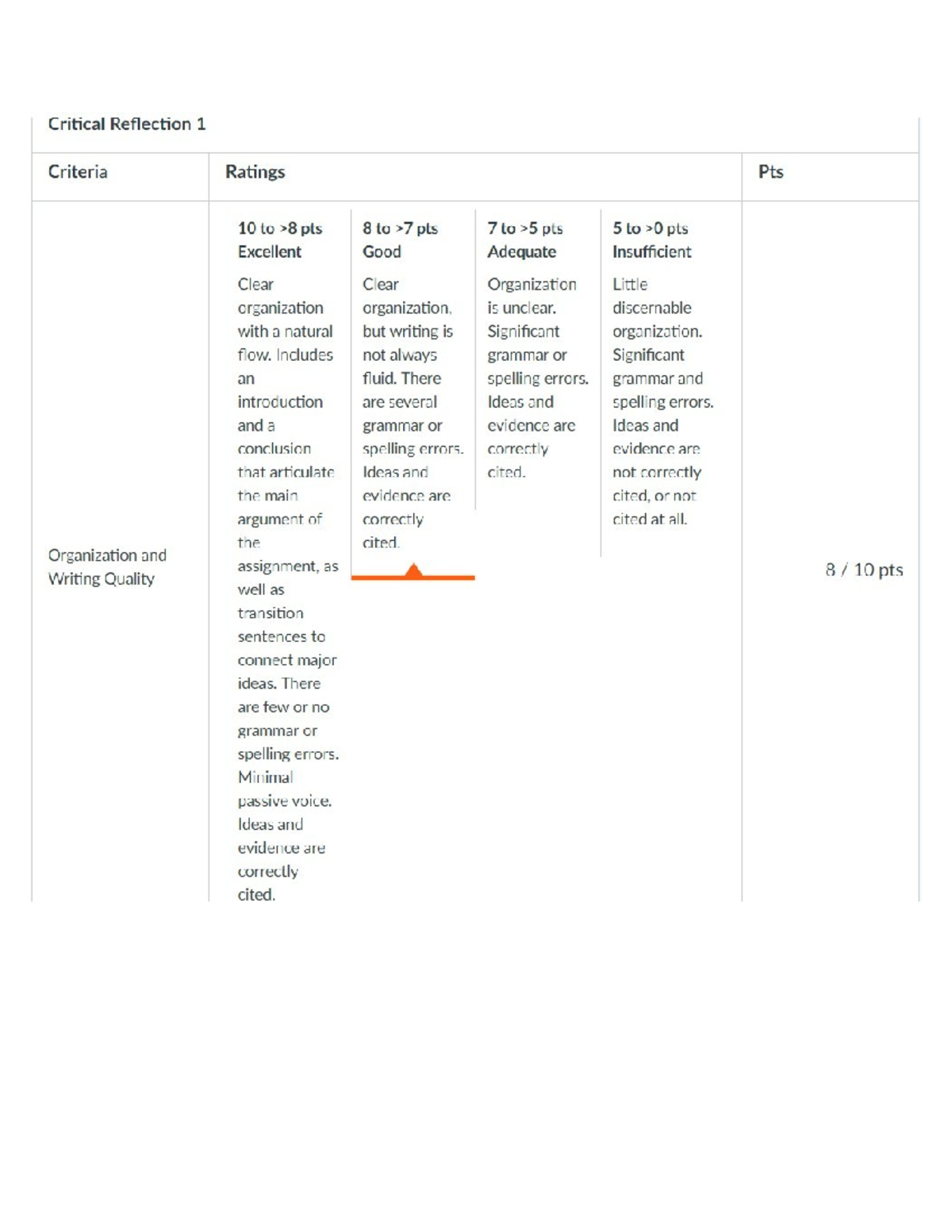 Critical Reflection 1

| Criteria | Ratings | | | | Pts |
|---|---|---|---|---|---|
| Organization and Writing Quality | 10 to >8 pts Excellent Clear organization with a natural flow. Includes an introduction and a conclusion that articulate the main argument of the assignment, as well as transition sentences to connect major ideas. There are few or no grammar or spelling errors. Minimal passive voice. Ideas and evidence are correctly cited. | 8 to >7 pts Good Clear organization, but writing is not always fluid. There are several grammar or spelling errors. Ideas and evidence are correctly cited. | 7 to >5 pts Adequate Organization is unclear. Significant grammar or spelling errors. Ideas and evidence are correctly cited. | 5 to >0 pts Insufficient Little discernable organization. Significant grammar and spelling errors. Ideas and evidence are not correctly cited, or not cited at all. | 8 / 10 pts |